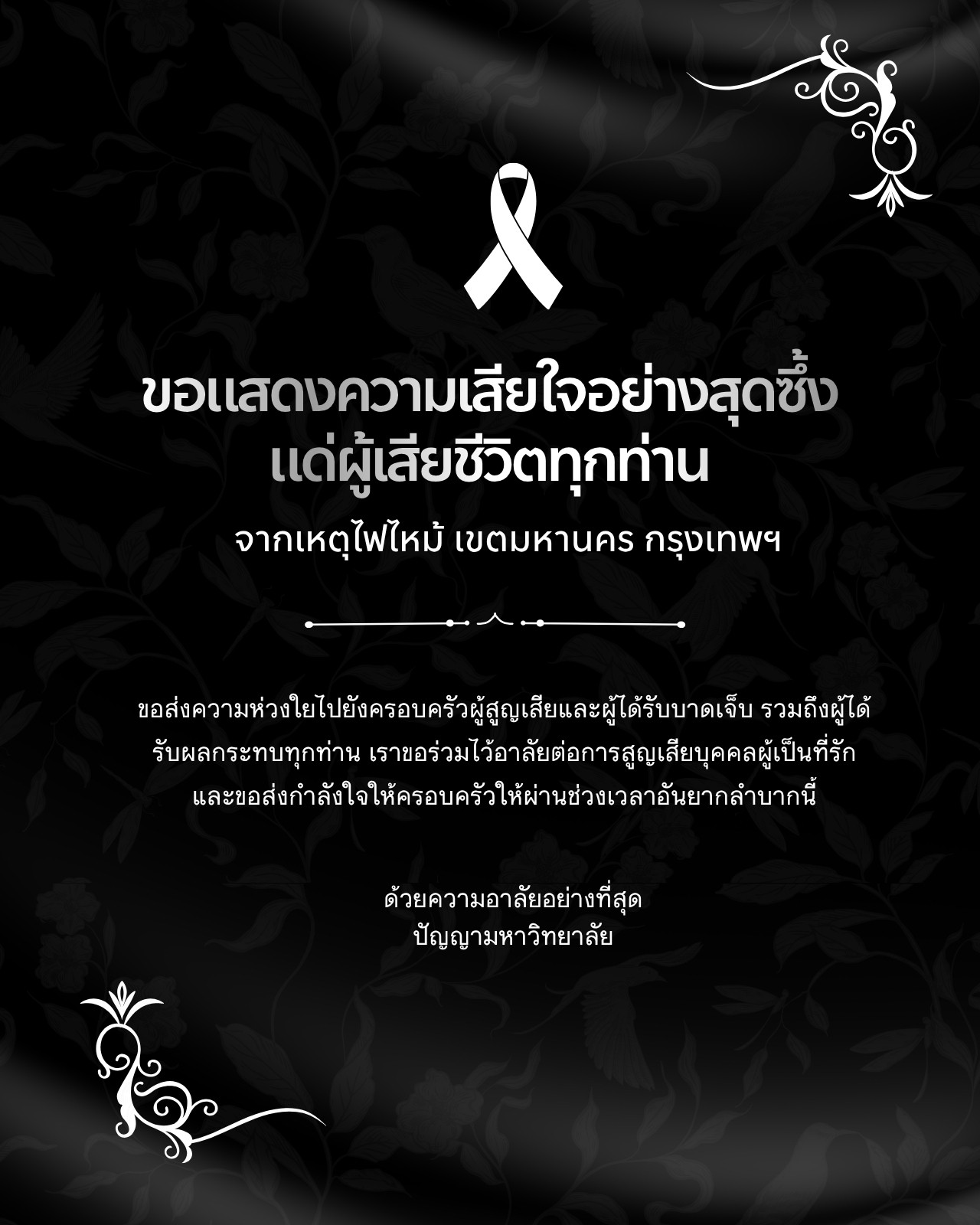 ขอแสดงความเสียใจอย่างสุดซึ้ง
แด่ผู้เสียชีวิตทุกท่าน

จากเหตุไฟไหม้ เขตมหานคร กรุงเทพฯ

ขอส่งความห่วงใยไปยังครอบครัวผู้สูญเสียและผู้ได้รับบาดเจ็บ รวมถึงผู้ได้รับผลกระทบทุกท่าน เราขอร่วมไว้อาลัยต่อการสูญเสียบุคคลผู้เป็นที่รักและขอส่งกำลังใจให้ครอบครัวให้ผ่านช่วงเวลาอันยากลำบากนี้

ด้วยความอาลัยอย่างที่สุด
ปัญญามหาวิทยาลัย